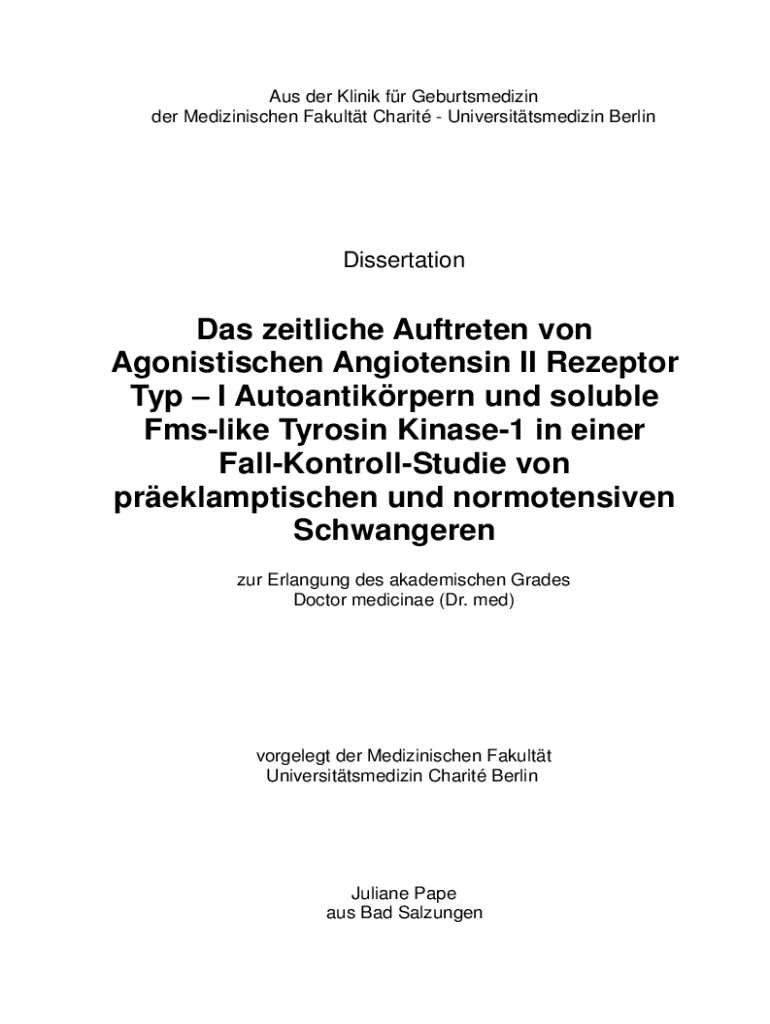 Aus der Klinik für Geburtsmedizin
der Medizinischen Fakultät Charité - Universitätsmedizin Berlin

Dissertation

Das zeitliche Auftreten von Agonistischen Angiotensin II Rezeptor Typ – I Autoantikörpern und soluble Fms-like Tyrosin Kinase-1 in einer Fall-Kontroll-Studie von präeklamptischen und normotensiven Schwangeren

zur Erlangung des akademischen Grades
Doctor medicinae (Dr. med)

vorgelegt der Medizinischen Fakultät
Universitätsmedizin Charité Berlin

Juliane Pape
aus Bad Salzungen